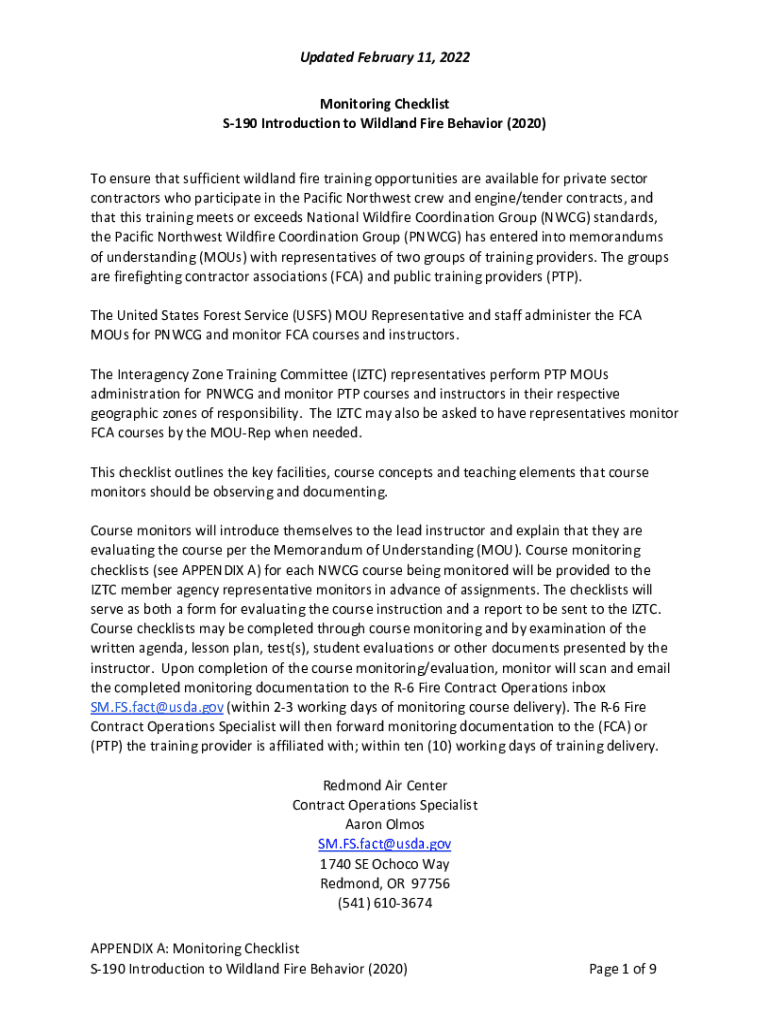 Updated February 11, 2022

Monitoring Checklist
S-190 Introduction to Wildland Fire Behavior (2020)

To ensure that sufficient wildland fire training opportunities are available for private sector contractors who participate in the Pacific Northwest crew and engine/tender contracts, and that this training meets or exceeds National Wildfire Coordination Group (NWCG) standards, the Pacific Northwest Wildfire Coordination Group (PNWCG) has entered into memorandums of understanding (MOUs) with representatives of two groups of training providers. The groups are firefighting contractor associations (FCA) and public training providers (PTP).

The United States Forest Service (USFS) MOU Representative and staff administer the FCA MOUs for PNWCG and monitor FCA courses and instructors.

The Interagency Zone Training Committee (IZTC) representatives perform PTP MOUs administration for PNWCG and monitor PTP courses and instructors in their respective geographic zones of responsibility. The IZTC may also be asked to have representatives monitor FCA courses by the MOU-Rep when needed.

This checklist outlines the key facilities, course concepts and teaching elements that course monitors should be observing and documenting.

Course monitors will introduce themselves to the lead instructor and explain that they are evaluating the course per the Memorandum of Understanding (MOU). Course monitoring checklists (see APPENDIX A) for each NWCG course being monitored will be provided to the IZTC member agency representative monitors in advance of assignments. The checklists will serve as both a form for evaluating the course instruction and a report to be sent to the IZTC. Course checklists may be completed through course monitoring and by examination of the written agenda, lesson plan, test(s), student evaluations or other documents presented by the instructor. Upon completion of the course monitoring/evaluation, monitor will scan and email the completed monitoring documentation to the R-6 Fire Contract Operations inbox SM.FS.fact@usda.gov (within 2-3 working days of monitoring course delivery). The R-6 Fire Contract Operations Specialist will then forward monitoring documentation to the (FCA) or (PTP) the training provider is affiliated with; within ten (10) working days of training delivery.

Redmond Air Center
Contract Operations Specialist
Aaron Olmos
SM.FS.fact@usda.gov
1740 SE Ochoco Way
Redmond, OR 97756
(541) 610-3674

APPENDIX A: Monitoring Checklist
S-190 Introduction to Wildland Fire Behavior (2020)
Page 1 of 9